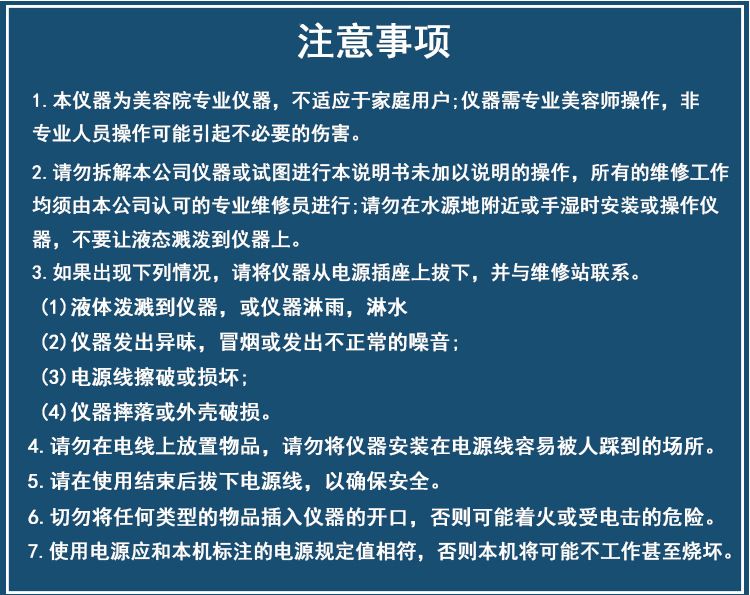 注意事项

1. 本仪器为美容院专业仪器，不适应于家庭用户;仪器需专业美容师操作，非专业人员操作可能引起不必要的伤害。

2. 请勿拆解本公司仪器或试图进行本说明书未加以说明的操作，所有的维修工作均须由本公司认可的专业维修员进行;请勿在水源地附近或手湿时安装或操作仪器，不要让液态溅泼到仪器上。

3. 如果出现下列情况，请将仪器从电源插座上拔下，并与维修站联系。
(1)液体泼溅到仪器，或仪器淋雨，淋水
(2)仪器发出异味，冒烟或发出不正常的噪音;
(3)电源线擦破或损坏;
(4)仪器摔落或外壳破损。

4. 请勿在电线上放置物品，请勿将仪器安装在电源线容易被人踩到的场所。

5. 请在使用结束后拔下电源线，以确保安全。

6. 切勿将任何类型的物品插入仪器的开口，否则可能着火或受电击的危险。

7. 使用电源应和本机标注的电源规定值相符，否则本机将可能不工作甚至烧坏。